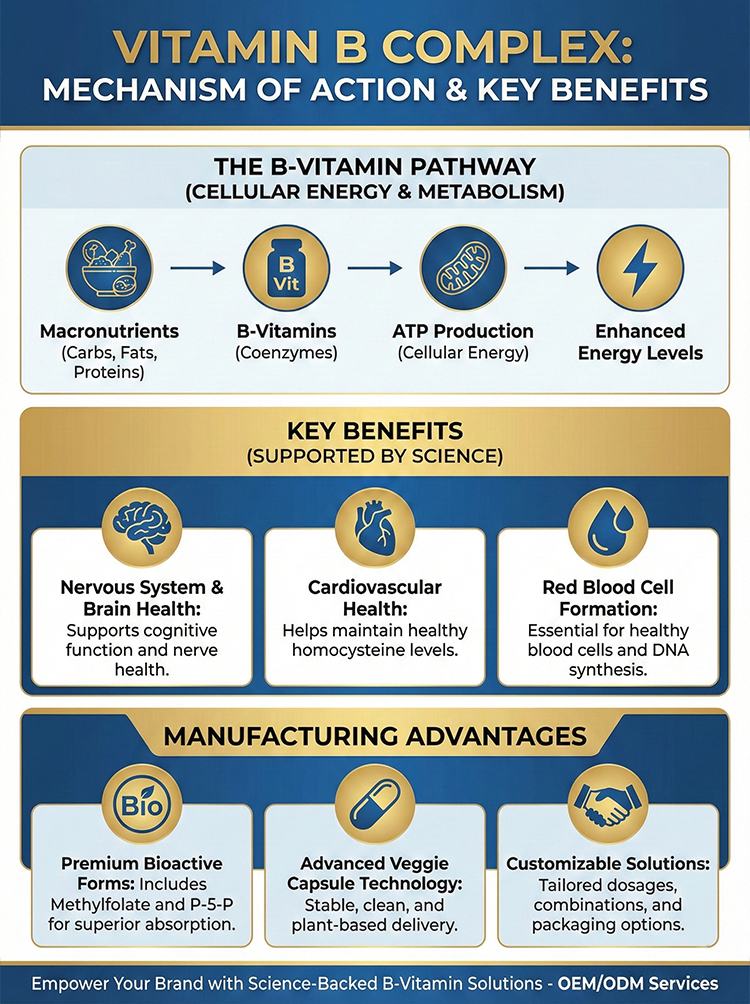 VITAMIN B COMPLEX:
MECHANISM OF ACTION & KEY BENEFITS

THE B-VITAMIN PATHWAY
(CELLULAR ENERGY & METABOLISM)

Macronutrients
(Carbs, Fats, Proteins)

B Vit

B-Vitamins
(Coenzymes)

ATP Production
(Cellular Energy)

Enhanced Energy Levels

KEY BENEFITS
(SUPPORTED BY SCIENCE)

Nervous System & Brain Health:
Supports cognitive function and nerve health.

Cardiovascular Health:
Helps maintain healthy homocysteine levels.

Red Blood Cell Formation:
Essential for healthy blood cells and DNA synthesis.

MANUFACTURING ADVANTAGES

Bio

Premium Bioactive Forms: Includes Methylfolate and P-5-P for superior absorption.

Advanced Veggie Capsule Technology:
Stable, clean, and plant-based delivery.

Customizable Solutions:
Tailored dosages, combinations, and packaging options.

Empower Your Brand with Science-Backed B-Vitamin Solutions - OEM/ODM Services